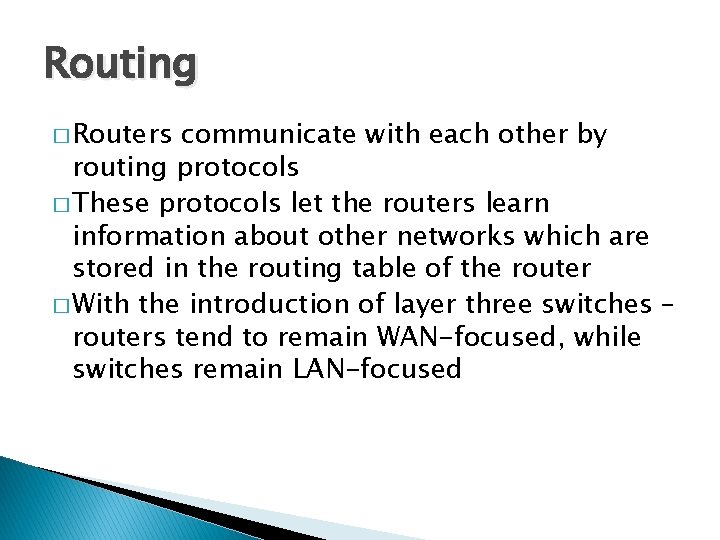 Routing

□ Routers communicate with each other by routing protocols

□ These protocols let the routers learn information about other networks which are stored in the routing table of the router

□ With the introduction of layer three switches – routers tend to remain WAN-focused, while switches remain LAN-focused